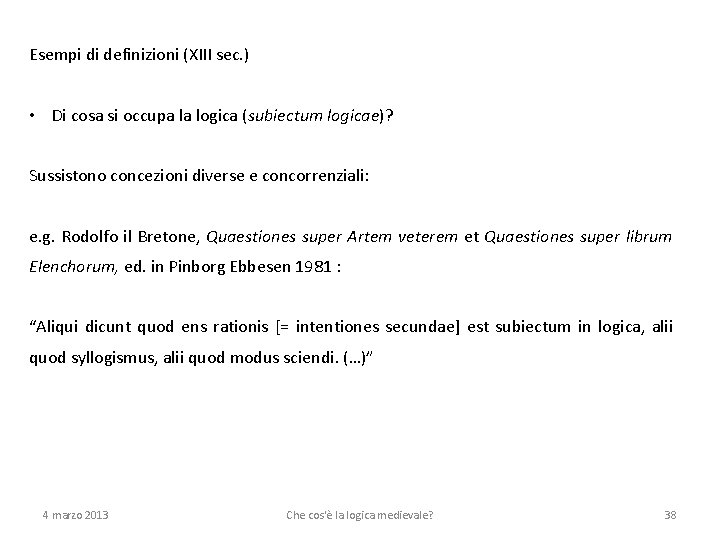 Esempi di definizioni (XIII sec.)

• Di cosa si occupa la logica (subiectum logicae)?

Sussistono concezioni diverse e concorrenziali:

e.g. Rodolfo il Bretone, Quaestiones super Artem veterem et Quaestiones super librum Elenchorum, ed. in Pinborg Ebbesen 1981 :

“Aliqui dicunt quod ens rationis [= intentiones secundae] est subiectum in logica, alii quod syllogismus, alii quod modus sciendi. (…)”

4 marzo 2013

Che cos'è la logica medievale?

38